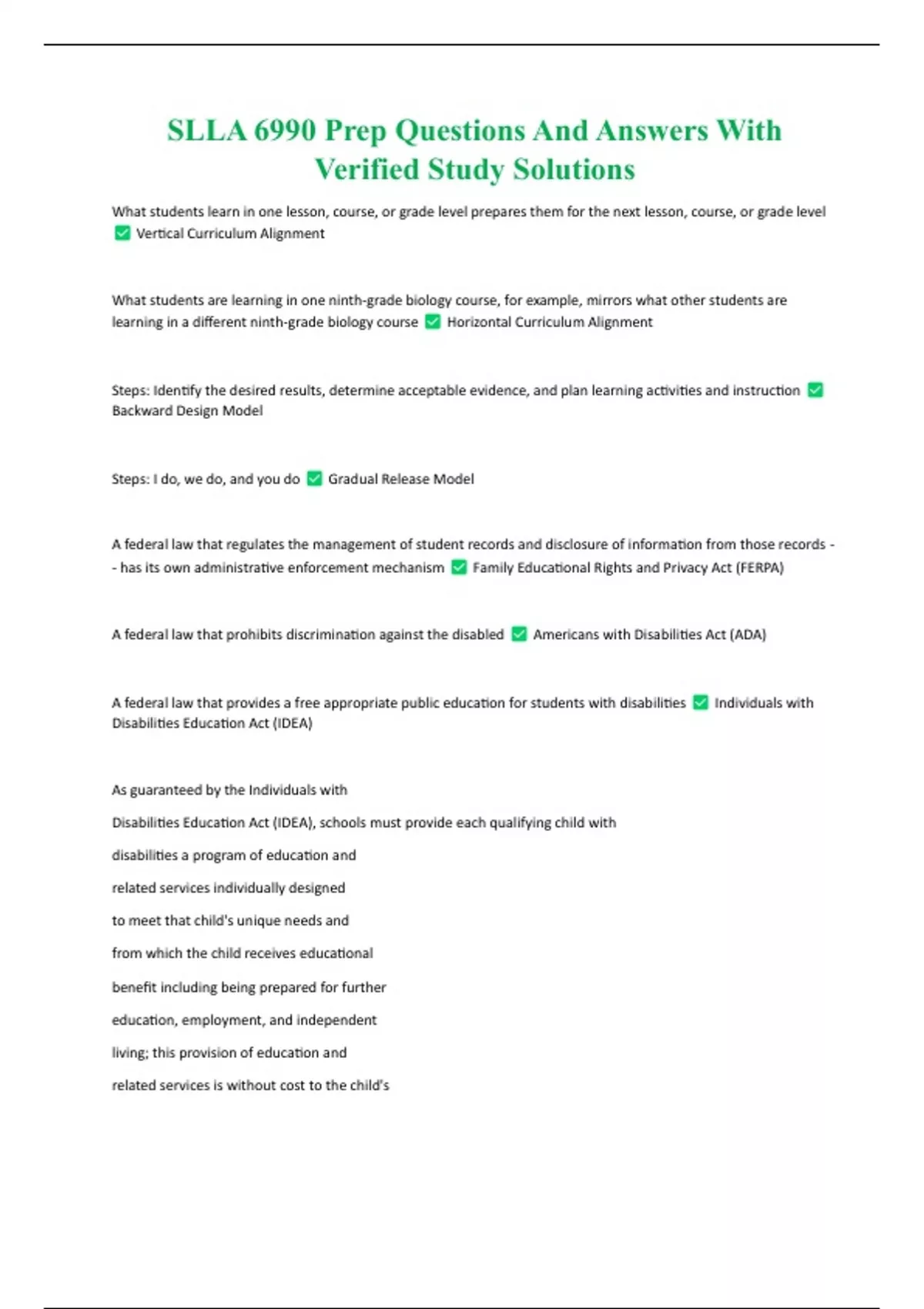 SLLA 6990 Prep Questions And Answers With Verified Study Solutions

What students learn in one lesson, course, or grade level prepares them for the next lesson, course, or grade level ✅ Vertical Curriculum Alignment

What students are learning in one ninth-grade biology course, for example, mirrors what other students are learning in a different ninth-grade biology course ✅ Horizontal Curriculum Alignment

Steps: Identify the desired results, determine acceptable evidence, and plan learning activities and instruction ✅ Backward Design Model

Steps: I do, we do, and you do ✅ Gradual Release Model

A federal law that regulates the management of student records and disclosure of information from those records -- has its own administrative enforcement mechanism ✅ Family Educational Rights and Privacy Act (FERPA)

A federal law that prohibits discrimination against the disabled ✅ Americans with Disabilities Act (ADA)

A federal law that provides a free appropriate public education for students with disabilities ✅ Individuals with Disabilities Education Act (IDEA)

As guaranteed by the Individuals with Disabilities Education Act (IDEA), schools must provide each qualifying child with disabilities a program of education and related services individually designed to meet that child's unique needs and from which the child receives educational benefit including being prepared for further education, employment, and independent living; this provision of education and related services is without cost to the child's